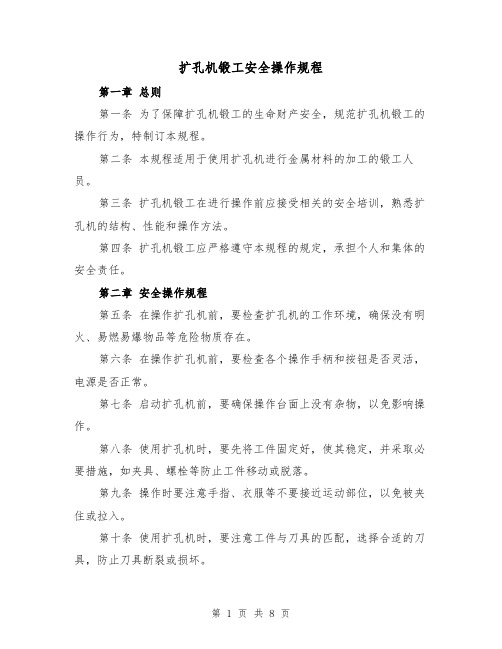 扩孔机锻工安全操作规程

第一章 总则

第一条 为了保障扩孔机锻工的生命财产安全，规范扩孔机锻工的操作行为，特制订本规程。

第二条 本规程适用于使用扩孔机进行金属材料的加工的锻工人员。

第三条 扩孔机锻工在进行操作前应接受相关的安全培训，熟悉扩孔机的结构、性能和操作方法。

第四条 扩孔机锻工应严格遵守本规程的规定，承担个人和集体的安全责任。

第二章 安全操作规程

第五条 在操作扩孔机前，要检查扩孔机的工作环境，确保没有明火、易燃易爆物品等危险物质存在。

第六条 在操作扩孔机前，要检查各个操作手柄和按钮是否灵活，电源是否正常。

第七条 启动扩孔机前，要确保操作台面上没有杂物，以免影响操作。

第八条 使用扩孔机时，要先将工件固定好，使其稳定，并采取必要措施，如夹具、螺栓等防止工件移动或脱落。

第九条 操作时要注意手指、衣服等不要接近运动部位，以免被夹住或拉入。

第十条 使用扩孔机时，要注意工件与刀具的匹配，选择合适的刀具，防止刀具断裂或损坏。

第 1 页 共 8 页